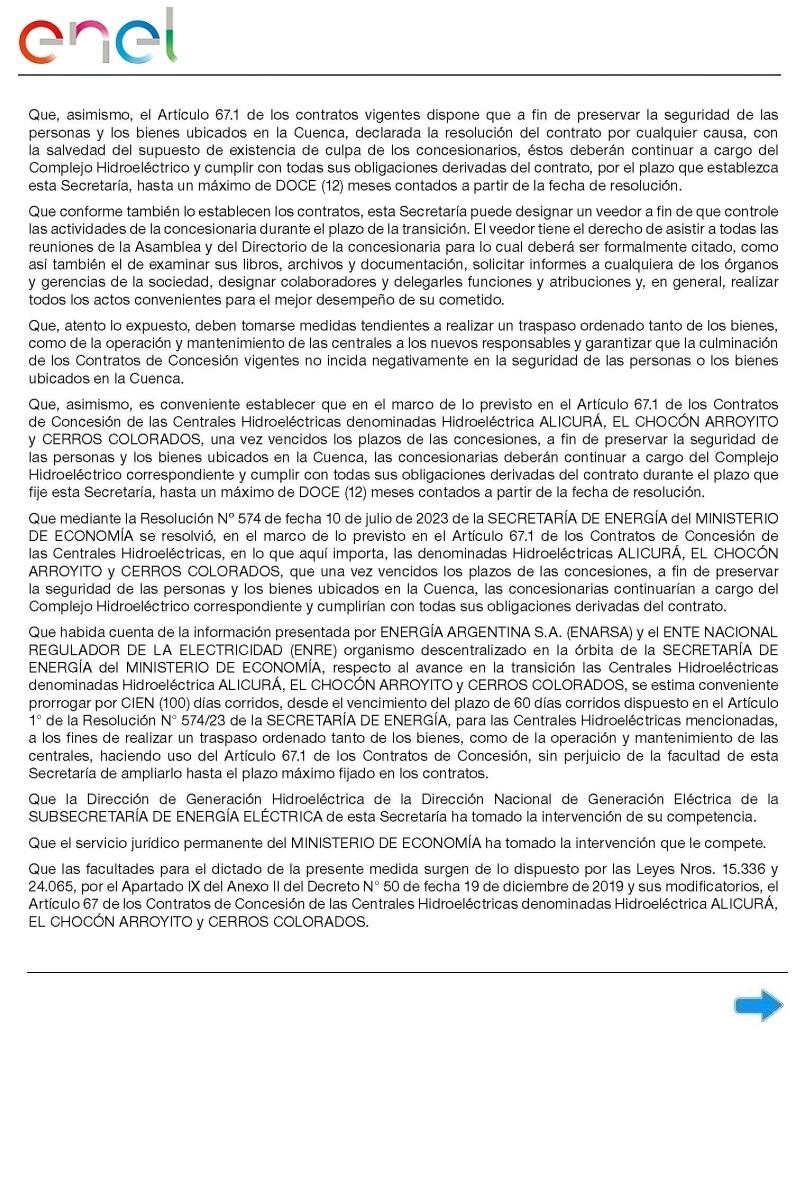 enel

Que, asimismo, el Artículo 67.1 de los contratos vigentes dispone que a fin de preservar la seguridad de las personas y los bienes ubicados en la Cuenca, declarada la resolución del contrato por cualquier causa, con la salvedad del supuesto de existencia de culpa de los concesionarios, éstos deberán continuar a cargo del Complejo Hidroeléctrico y cumplir con todas sus obligaciones derivadas del contrato, por el plazo que establezca esta Secretaría, hasta un máximo de DOCE (12) meses contados a partir de la fecha de resolución.

Que conforme también lo establecen los contratos, esta Secretaría puede designar un veedor a fin de que controle las actividades de la concesionaria durante el plazo de la transición. El veedor tiene el derecho de asistir a todas las reuniones de la Asamblea y del Directorio de la concesionaria para lo cual deberá ser formalmente citado, como así también el de examinar sus libros, archivos y documentación, solicitar informes a cualquiera de los órganos y gerencias de la sociedad, designar colaboradores y delegarles funciones y atribuciones y, en general, realizar todos los actos convenientes para el mejor desempeño de su cometido.

Que, atento lo expuesto, deben tomarse medidas tendientes a realizar un traspaso ordenado tanto de los bienes, como de la operación y mantenimiento de las centrales a los nuevos responsables y garantizar que la culminación de los Contratos de Concesión vigentes no incida negativamente en la seguridad de las personas o los bienes ubicados en la Cuenca.

Que, asimismo, es conveniente establecer que en el marco de lo previsto en el Artículo 67.1 de los Contratos de Concesión de las Centrales Hidroeléctricas denominadas Hidroeléctrica ALICURÁ, EL CHOCÓN ARROYITO y CERROS COLORADOS, una vez vencidos los plazos de las concesiones, a fin de preservar la seguridad de las personas y los bienes ubicados en la Cuenca, las concesionarias deberán continuar a cargo del Complejo Hidroeléctrico correspondiente y cumplir con todas sus obligaciones derivadas del contrato durante el plazo que fije esta Secretaría, hasta un máximo de DOCE (12) meses contados a partir de la fecha de resolución.

Que mediante la Resolución Nº 574 de fecha 10 de julio de 2023 de la SECRETARÍA DE ENERGÍA del MINISTERIO DE ECONOMÍA se resolvió, en el marco de lo previsto en el Artículo 67.1 de los Contratos de Concesión de las Centrales Hidroeléctricas, en lo que aquí importa, las denominadas Hidroeléctricas ALICURÁ, EL CHOCÓN ARROYITO y CERROS COLORADOS, que una vez vencidos los plazos de las concesiones, a fin de preservar la seguridad de las personas y los bienes ubicados en la Cuenca, las concesionarias continuarían a cargo del Complejo Hidroeléctrico correspondiente y cumplirían con todas sus obligaciones derivadas del contrato.

Que habida cuenta de la información presentada por ENERGÍA ARGENTINA S.A. (ENARSA) y el ENTE NACIONAL REGULADOR DE LA ELECTRICIDAD (ENRE) organismo descentralizado en la órbita de la SECRETARÍA DE ENERGÍA del MINISTERIO DE ECONOMÍA, respecto al avance en la transición las Centrales Hidroeléctricas denominadas Hidroeléctrica ALICURÁ, EL CHOCÓN ARROYITO y CERROS COLORADOS, se estima conveniente prorrogar por CIEN (100) días corridos, desde el vencimiento del plazo de 60 días corridos dispuesto en el Artículo 1° de la Resolución N° 574/23 de la SECRETARÍA DE ENERGÍA, para las Centrales Hidroeléctricas mencionadas, a los fines de realizar un traspaso ordenado tanto de los bienes, como de la operación y mantenimiento de las centrales, haciendo uso del Artículo 67.1 de los Contratos de Concesión, sin perjuicio de la facultad de esta Secretaría de ampliarlo hasta el plazo máximo fijado en los contratos.

Que la Dirección de Generación Hidroeléctrica de la Dirección Nacional de Generación Eléctrica de la SUBSECRETARÍA DE ENERGÍA ELÉCTRICA de esta Secretaría ha tomado la intervención de su competencia.

Que el servicio jurídico permanente del MINISTERIO DE ECONOMÍA ha tomado la intervención que le compete.

Que las facultades para el dictado de la presente medida surgen de lo dispuesto por las Leyes Nros. 15.336 y 24.065, por el Apartado IX del Anexo II del Decreto N° 50 de fecha 19 de diciembre de 2019 y sus modificatorios, el Artículo 67 de los Contratos de Concesión de las Centrales Hidroeléctricas denominadas Hidroeléctrica ALICURÁ, EL CHOCÓN ARROYITO y CERROS COLORADOS.